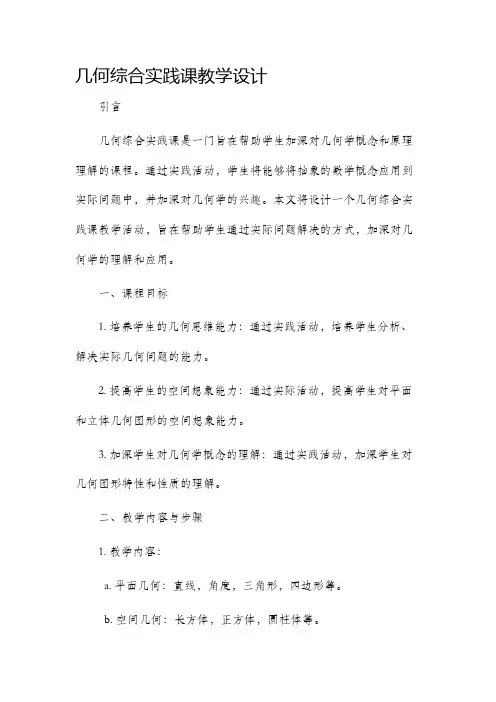 几何综合实践课教学设计

引言

几何综合实践课是一门旨在帮助学生加深对几何学概念和原理理解的课程。通过实践活动，学生将能够将抽象的数学概念应用到实际问题中，并加深对几何学的兴趣。本文将设计一个几何综合实践课教学活动，旨在帮助学生通过实际问题解决的方式，加深对几何学的理解和应用。

一、课程目标

1. 培养学生的几何思维能力：通过实践活动，培养学生分析、解决实际几何问题的能力。

2. 提高学生的空间想象能力：通过实际活动，提高学生对平面和立体几何图形的空间想象能力。

3. 加深学生对几何学概念的理解：通过实践活动，加深学生对几何图形特性和性质的理解。

二、教学内容与步骤

1. 教学内容：

a. 平面几何：直线，角度，三角形，四边形等。

b. 空间几何：长方体，正方体，圆柱体等。